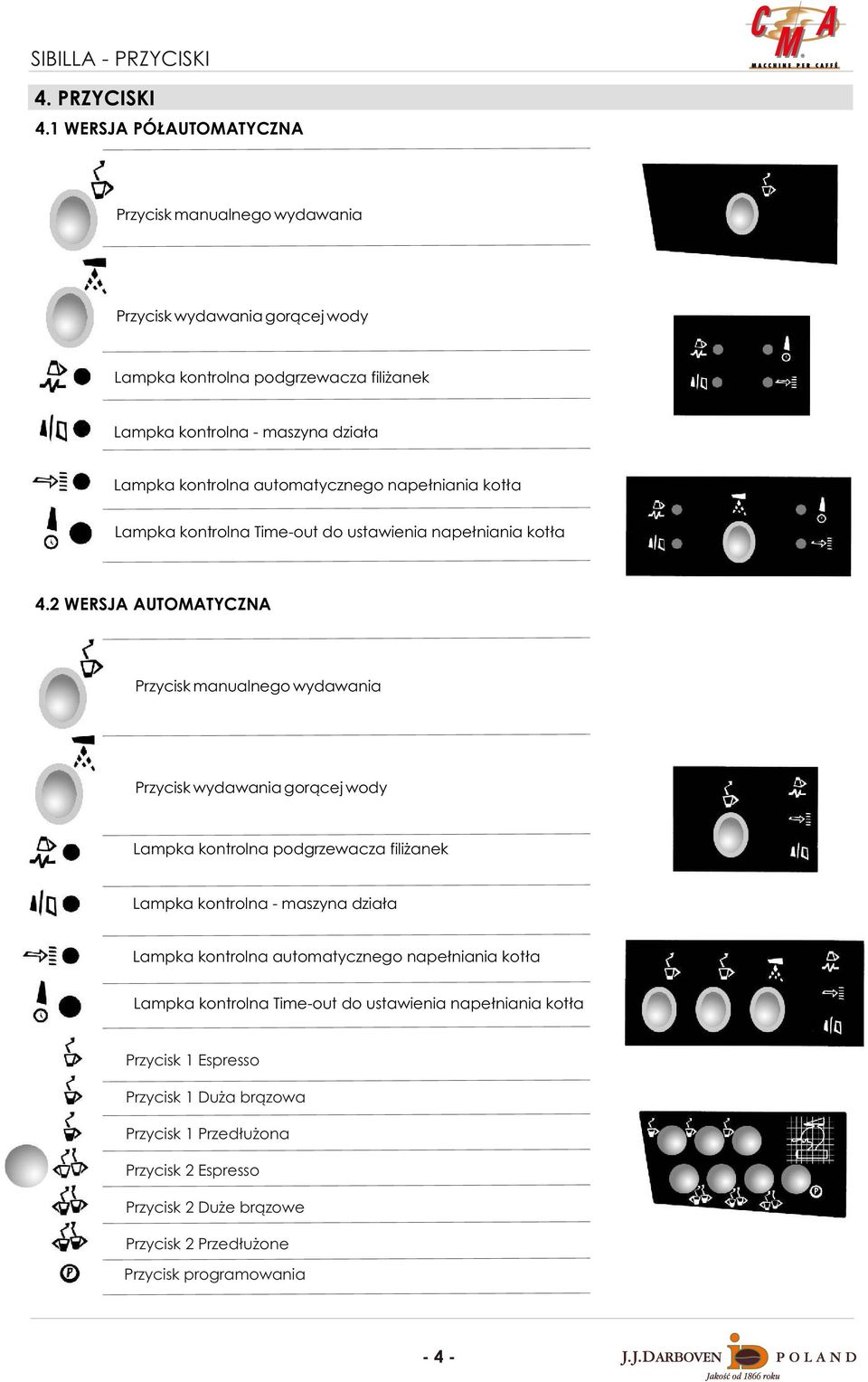 SIBILLA - PRZYCISKI

CMA
MACCHINE PER CAFFÈ

4. PRZYCISKI

4.1 WERSJA PÓŁAUTOMATYCZNA

Przycisk manualnego wydawania

Przycisk wydawania gorącej wody

Lampka kontrolna podgrzewacza filiżanek

Lampka kontrolna - maszyna działa

Lampka kontrolna automatycznego napełniania kotła

Lampka kontrolna Time-out do ustawienia napełniania kotła

4.2 WERSJA AUTOMATYCZNA

Przycisk manualnego wydawania

Przycisk wydawania gorącej wody

Lampka kontrolna podgrzewacza filiżanek

Lampka kontrolna - maszyna działa

Lampka kontrolna automatycznego napełniania kotła

Lampka kontrolna Time-out do ustawienia napełniania kotła

Przycisk 1 Espresso

Przycisk 1 Duża brązowa

Przycisk 1 Przedłużona

Przycisk 2 Espresso

Przycisk 2 Duże brązowe

Przycisk 2 Przedłużone

Przycisk programowania

- 4 -

J.J.DARBOVEN POLAND
Jakość od 1866 roku